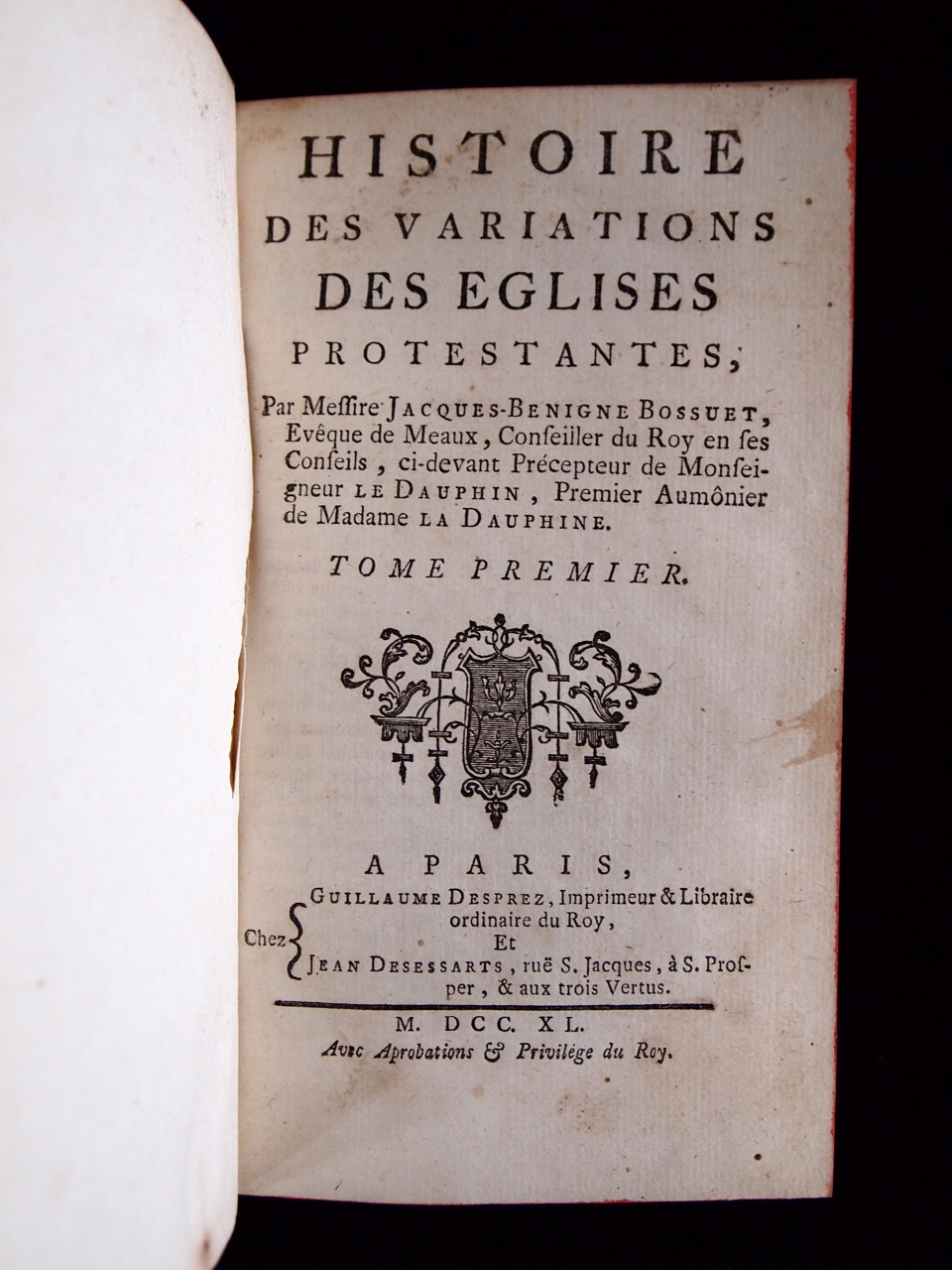 HISTOIRE DES VARIATIONS DES EGLISES PROTESTANTES,

Par Messire JACQUES-BENIGNE BOSSUET, Evêque de Meaux, Conseiller du Roy en ses Conseils, ci-devant Précepteur de Monseigneur LE DAUPHIN, Premier Aumônier de Madame LA DAUPHINE.

TOME PREMIER.

A PARIS,

Chez GUILLAUME DESPREZ, Imprimeur & Libraire ordinaire du Roy, Et JEAN DESESSARTS, ruë S. Jacques, à S. Prosper, & aux trois Vertus.

M. DCC. XL.

Avec Aprobations & Privilége du Roy.